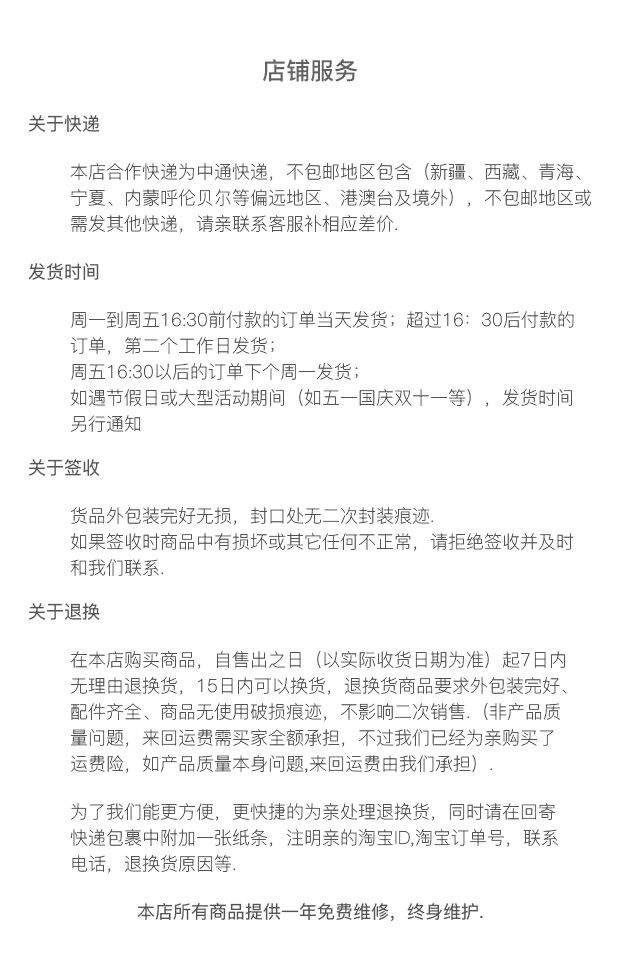 店铺服务

关于快递

本店合作快递为中通快递，不包邮地区包含（新疆、西藏、青海、宁夏、内蒙呼伦贝尔等偏远地区、港澳台及境外），不包邮地区或需发其他快递，请亲联系客服补相应差价.

发货时间

周一到周五16:30前付款的订单当天发货；超过16：30后付款的订单，第二个工作日发货；
周五16:30以后的订单下个周一发货；
如遇节假日或大型活动期间（如五一国庆双十一等），发货时间另行通知

关于签收

货品外包装完好无损，封口处无二次封装痕迹.
如果签收时商品中有损坏或其它任何不正常，请拒绝签收并及时和我们联系.

关于退换

在本店购买商品，自售出之日（以实际收货日期为准）起7日内无理由退换货，15日内可以换货，退换货商品要求外包装完好、配件齐全、商品无使用破损痕迹，不影响二次销售.（非产品质量问题，来回运费需买家全额承担，不过我们已经为亲购买了运费险，如产品质量本身问题,来回运费由我们承担）.

为了我们能更方便，更快捷的为亲处理退换货，同时请在回寄快递包裹中附加一张纸条，注明亲的淘宝ID,淘宝订单号，联系电话，退换货原因等.

本店所有商品提供一年免费维修，终身维护.